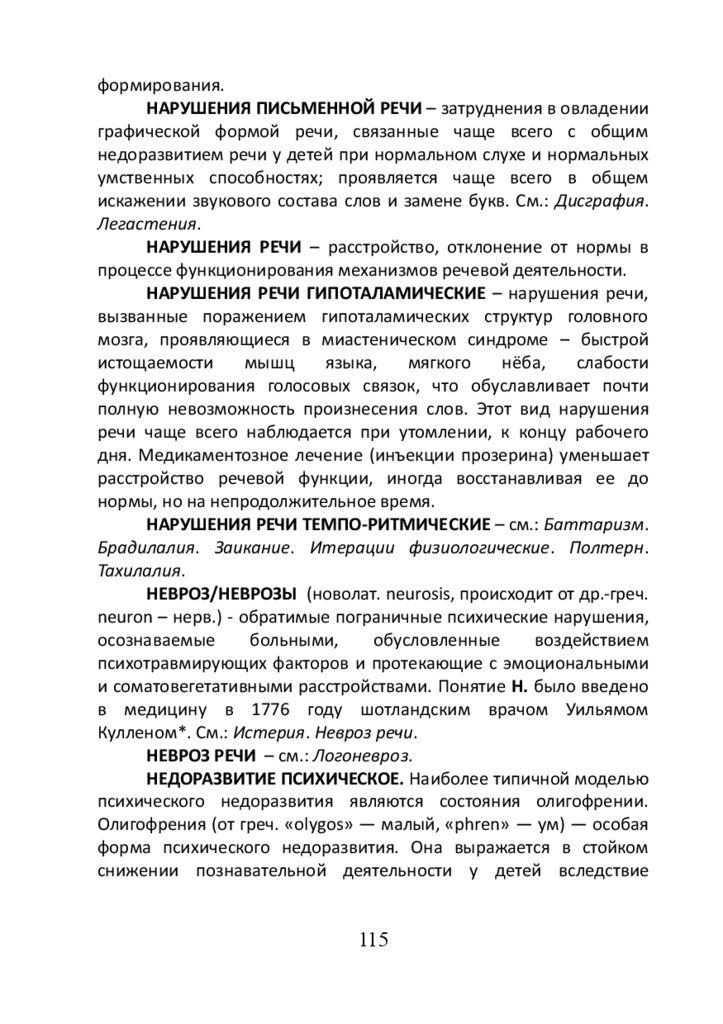 формирования.

НАРУШЕНИЯ ПИСЬМЕННОЙ РЕЧИ – затруднения в овладении графической формой речи, связанные чаще всего с общим недоразвитием речи у детей при нормальном слухе и нормальных умственных способностях; проявляется чаще всего в общем искажении звукового состава слов и замене букв. См.: Дисграфия. Легастения.

НАРУШЕНИЯ РЕЧИ – расстройство, отклонение от нормы в процессе функционирования механизмов речевой деятельности.

НАРУШЕНИЯ РЕЧИ ГИПОТАЛАМИЧЕСКИЕ – нарушения речи, вызванные поражением гипоталамических структур головного мозга, проявляющиеся в миастеническом синдроме – быстрой истощаемости мышц языка, мягкого нёба, слабости функционирования голосовых связок, что обуславливает почти полную невозможность произнесения слов. Этот вид нарушения речи чаще всего наблюдается при утомлении, к концу рабочего дня. Медикаментозное лечение (инъекции прозерина) уменьшает расстройство речевой функции, иногда восстанавливая ее до нормы, но на непродолжительное время.

НАРУШЕНИЯ РЕЧИ ТЕМПО-РИТМИЧЕСКИЕ – см.: Баттаризм. Брадилалия. Заикание. Итерации физиологические. Полтерн. Тахилалия.

НЕВРОЗ/НЕВРОЗЫ (новолат. neurosis, происходит от др.-греч. neuron – нерв.) - обратимые пограничные психические нарушения, осознаваемые больными, обусловленные воздействием психотравмирующих факторов и протекающие с эмоциональными и соматовегетативными расстройствами. Понятие Н. было введено в медицину в 1776 году шотландским врачом Уильямом Кулленом*. См.: Истерия. Невроз речи.

НЕВРОЗ РЕЧИ – см.: Логоневроз.

НЕДОРАЗВИТИЕ ПСИХИЧЕСКОЕ. Наиболее типичной моделью психического недоразвития являются состояния олигофрении. Олигофрения (от греч. «olygos» — малый, «phren» — ум) — особая форма психического недоразвития. Она выражается в стойком снижении познавательной деятельности у детей вследствие

115